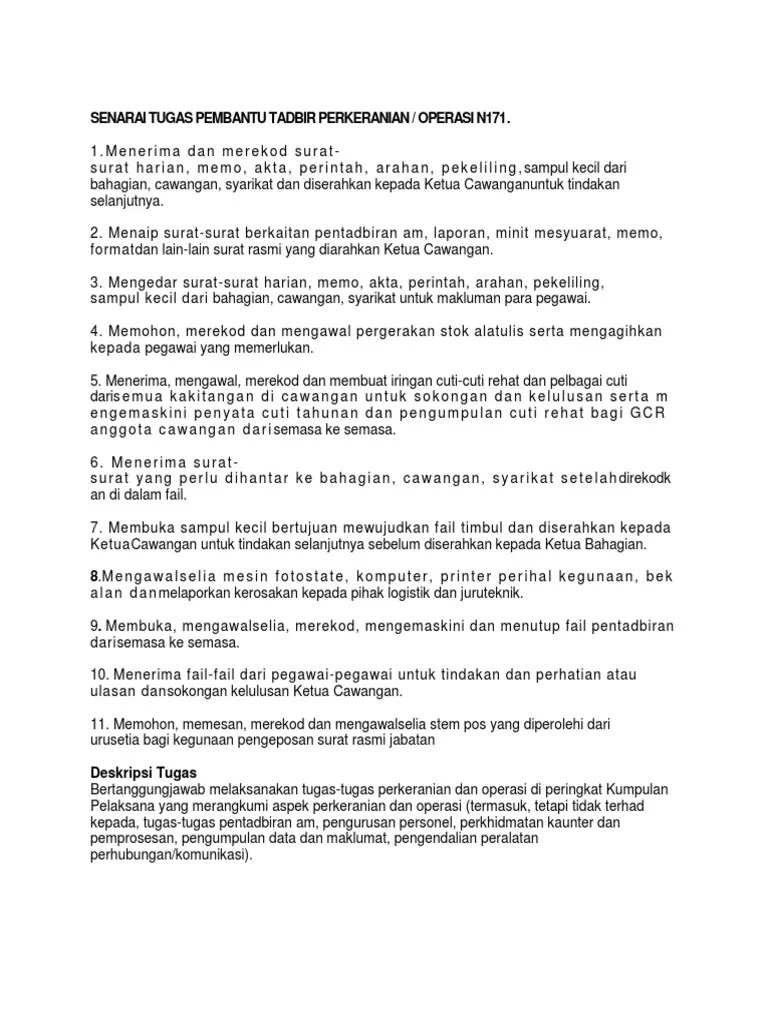 SENARAI TUGAS PEMBANTU TADBIR PERKERANIAN / OPERASI N171.

1.Menerima dan merekod surat-surat harian, memo, akta, perintah, arahan, pekeliling,sampul kecil dari bahagian, cawangan, syarikat dan diserahkan kepada Ketua Cawanganuntuk tindakan selanjutnya.

2. Menaip surat-surat berkaitan pentadbiran am, laporan, minit mesyuarat, memo, formatdan lain-lain surat rasmi yang diarahkan Ketua Cawangan.

3. Mengedar surat-surat harian, memo, akta, perintah, arahan, pekeliling, sampul kecil dari bahagian, cawangan, syarikat untuk makluman para pegawai.

4. Memohon, merekod dan mengawal pergerakan stok alatulis serta mengagihkan kepada pegawai yang memerlukan.

5. Menerima, mengawal, merekod dan membuat iringan cuti-cuti rehat dan pelbagai cuti darisemua kakitangan di cawangan untuk sokongan dan kelulusan serta m engemaskini penyata cuti tahunan dan pengumpulan cuti rehat bagi GCR anggota cawangan darisemasa ke semasa.

6. Menerima surat-surat yang perlu dihantar ke bahagian, cawangan, syarikat setelahdirekodk an di dalam fail.

7. Membuka sampul kecil bertujuan mewujudkan fail timbul dan diserahkan kepada KetuaCawangan untuk tindakan selanjutnya sebelum diserahkan kepada Ketua Bahagian.

8.Mengawalselia mesin fotostate, komputer, printer perihal kegunaan, bek alan danmelaporkan kerosakan kepada pihak logistik dan juruteknik.

9. Membuka, mengawalselia, merekod, mengemaskini dan menutup fail pentadbiran darisemasa ke semasa.

10. Menerima fail-fail dari pegawai-pegawai untuk tindakan dan perhatian atau ulasan dansokongan kelulusan Ketua Cawangan.

11. Memohon, memesan, merekod dan mengawalselia stem pos yang diperolehi dari urusetia bagi kegunaan pengeposan surat rasmi jabatan

Deskripsi Tugas
Bertanggungjawab melaksanakan tugas-tugas perkeranian dan operasi di peringkat Kumpulan Pelaksana yang merangkumi aspek perkeranian dan operasi (termasuk, tetapi tidak terhad kepada, tugas-tugas pentadbiran am, pengurusan personel, perkhidmatan kaunter dan pemprosesan, pengumpulan data dan maklumat, pengendalian peralatan perhubungan/komunikasi).